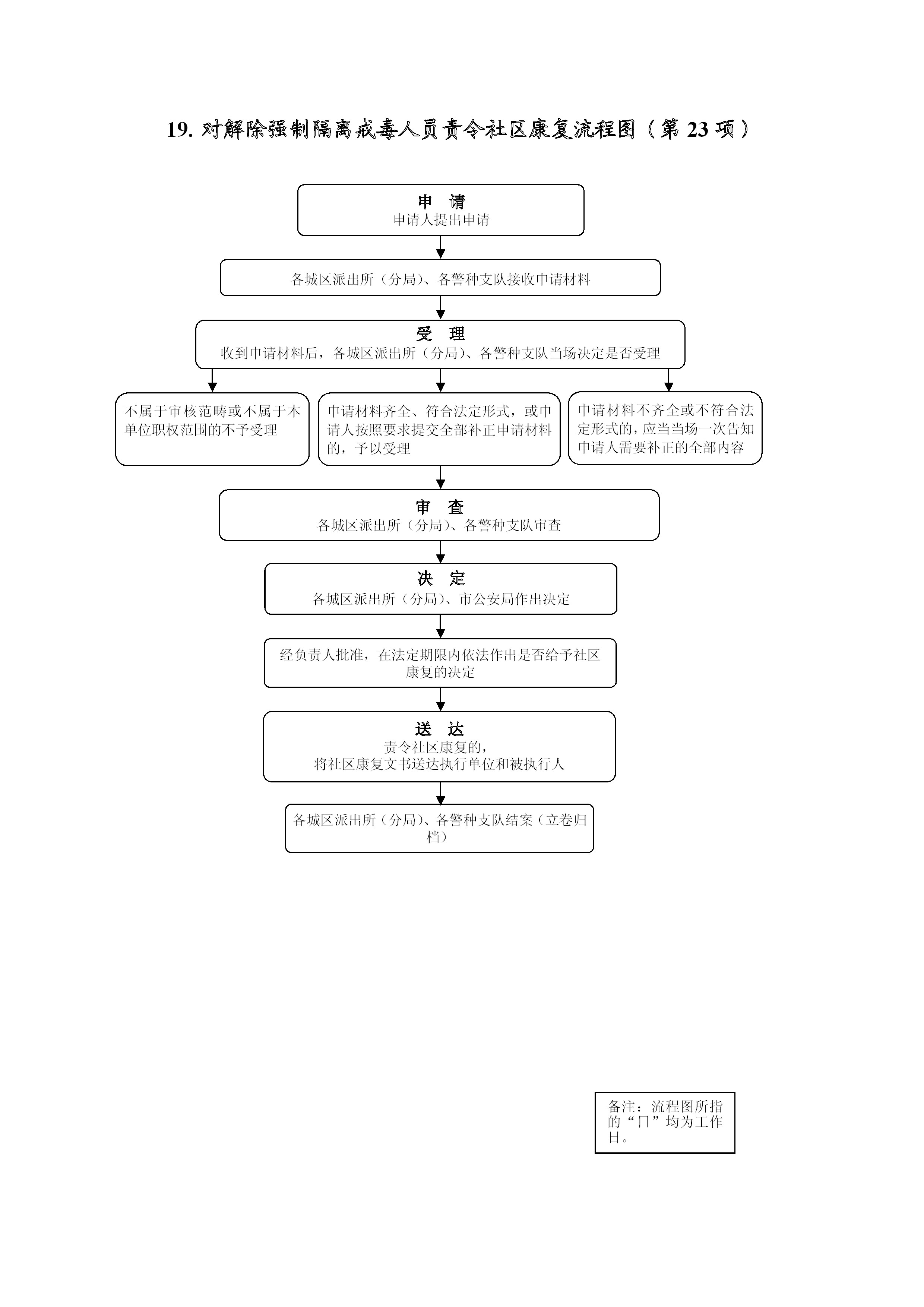 19. 对解除强制隔离戒毒人员责令社区康复流程图（第 23 项）

申 请
申请人提出申请

各城区派出所（分局）、各警种支队接收申请材料

受 理
收到申请材料后，各城区派出所（分局）、各警种支队当场决定是否受理

不属于审核范畴或不属于本单位职权范围的不予受理

申请材料齐全、符合法定形式，或申请人按照要求提交全部补正申请材料的，予以受理

申请材料不齐全或不符合法定形式的，应当当场一次告知申请人需要补正的全部内容

审 查
各城区派出所（分局）、各警种支队审查

决 定
各城区派出所（分局）、市公安局作出决定

经负责人批准，在法定期限内依法作出是否给予社区康复的决定

送 达
责令社区康复的，
将社区康复文书送达执行单位和被执行人

各城区派出所（分局）、各警种支队结案（立卷归档）

备注：流程图所指的“日”均为工作日。